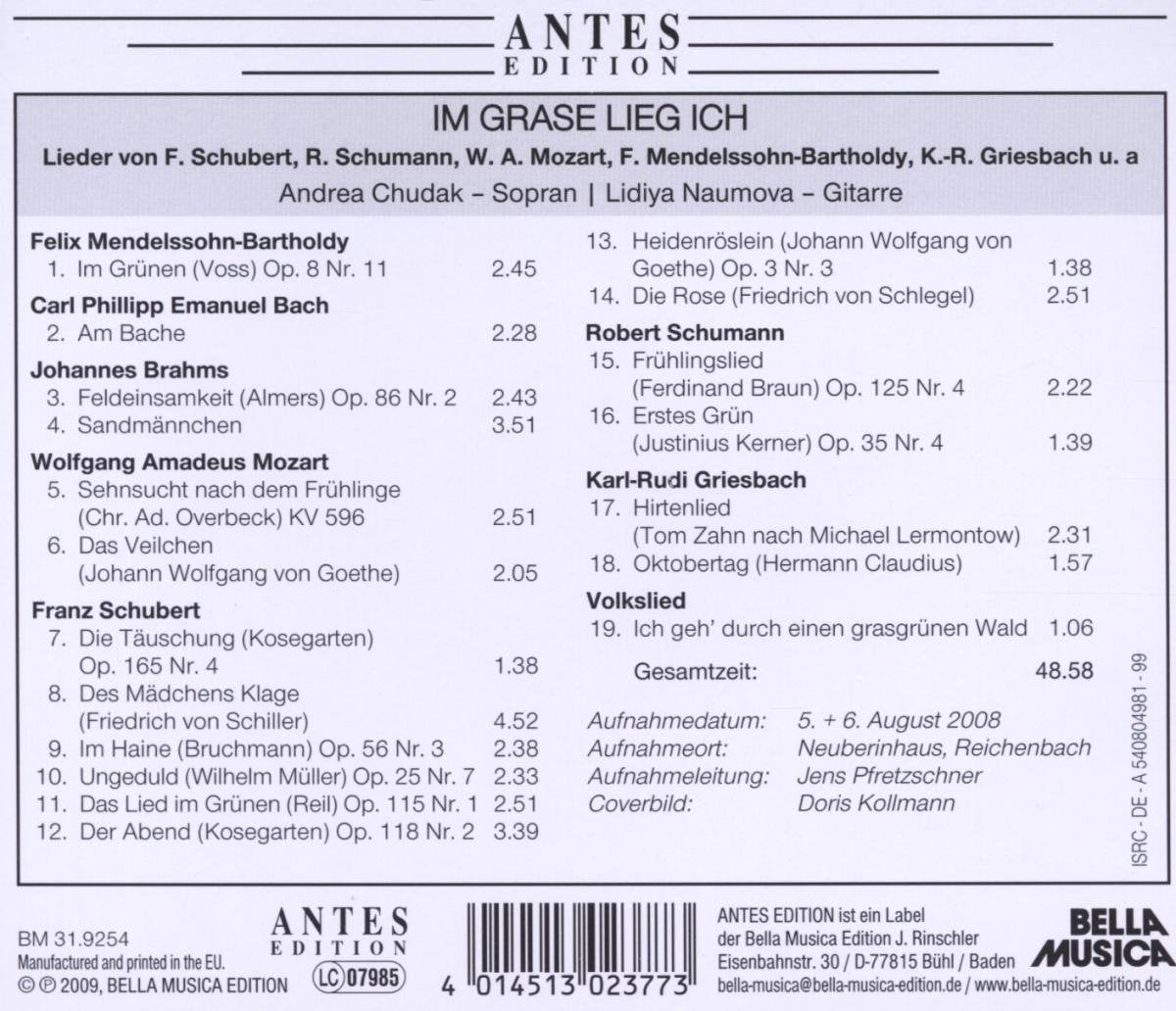 ANTES
EDITION

IM GRASE LIEG ICH

Lieder von F. Schubert, R. Schumann, W. A. Mozart, F. Mendelssohn-Bartholdy, K.-R. Griesbach u. a

Andrea Chudak – Sopran | Lidiya Naumova – Gitarre

Felix Mendelssohn-Bartholdy
1. Im Grünen (Voss) Op. 8 Nr. 11 2.45

Carl Phillipp Emanuel Bach
2. Am Bache 2.28

Johannes Brahms
3. Feldeinsamkeit (Almers) Op. 86 Nr. 2 2.43
4. Sandmännchen 3.51

Wolfgang Amadeus Mozart
5. Sehnsucht nach dem Frühlinge (Chr. Ad. Overbeck) KV 596 2.51
6. Das Veilchen (Johann Wolfgang von Goethe) 2.05

Franz Schubert
7. Die Täuschung (Kosegarten) Op. 165 Nr. 4 1.38
8. Des Mädchens Klage (Friedrich von Schiller) 4.52
9. Im Haine (Bruchmann) Op. 56 Nr. 3 2.38
10. Ungeduld (Wilhelm Müller) Op. 25 Nr. 7 2.33
11. Das Lied im Grünen (Reil) Op. 115 Nr. 1 2.51
12. Der Abend (Kosegarten) Op. 118 Nr. 2 3.39

13. Heidenröslein (Johann Wolfgang von Goethe) Op. 3 Nr. 3 1.38
14. Die Rose (Friedrich von Schlegel) 2.51

Robert Schumann
15. Frühlingslied (Ferdinand Braun) Op. 125 Nr. 4 2.22
16. Erstes Grün (Justinius Kerner) Op. 35 Nr. 4 1.39

Karl-Rudi Griesbach
17. Hirtenlied (Tom Zahn nach Michael Lermontow) 2.31
18. Oktobertag (Hermann Claudius) 1.57

Volkslied
19. Ich geh' durch einen grasgrünen Wald 1.06

Gesamtzeit: 48.58

Aufnahmedatum: 5. + 6. August 2008
Aufnahmeort: Neuberinhaus, Reichenbach
Aufnahmeleitung: Jens Pfretzschner
Coverbild: Doris Kollmann

ISRC - DE - A 540804981 - 99

BM 31.9254
Manufactured and printed in the EU.
© ℗ 2009, BELLA MUSICA EDITION

ANTES
EDITION
LC 07985

4 014513 023773

ANTES EDITION ist ein Label der Bella Musica Edition J. Rinschler
Eisenbahnstr. 30 / D-77815 Bühl / Baden
bella-musica@bella-musica-edition.de / www.bella-musica-edition.de

BELLA MUSICA